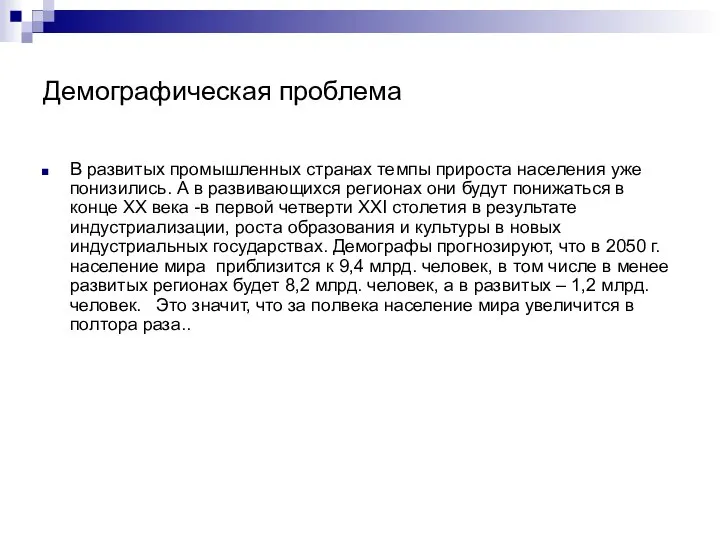 Демографическая проблема

В развитых промышленных странах темпы прироста населения уже понизились. А в развивающихся регионах они будут понижаться в конце XX века -в первой четверти XXI столетия в результате индустриализации, роста образования и культуры в новых индустриальных государствах. Демографы прогнозируют, что в 2050 г. население мира приблизится к 9,4 млрд. человек, в том числе в менее развитых регионах будет 8,2 млрд. человек, а в развитых – 1,2 млрд. человек. Это значит, что за полвека население мира увеличится в полтора раза..